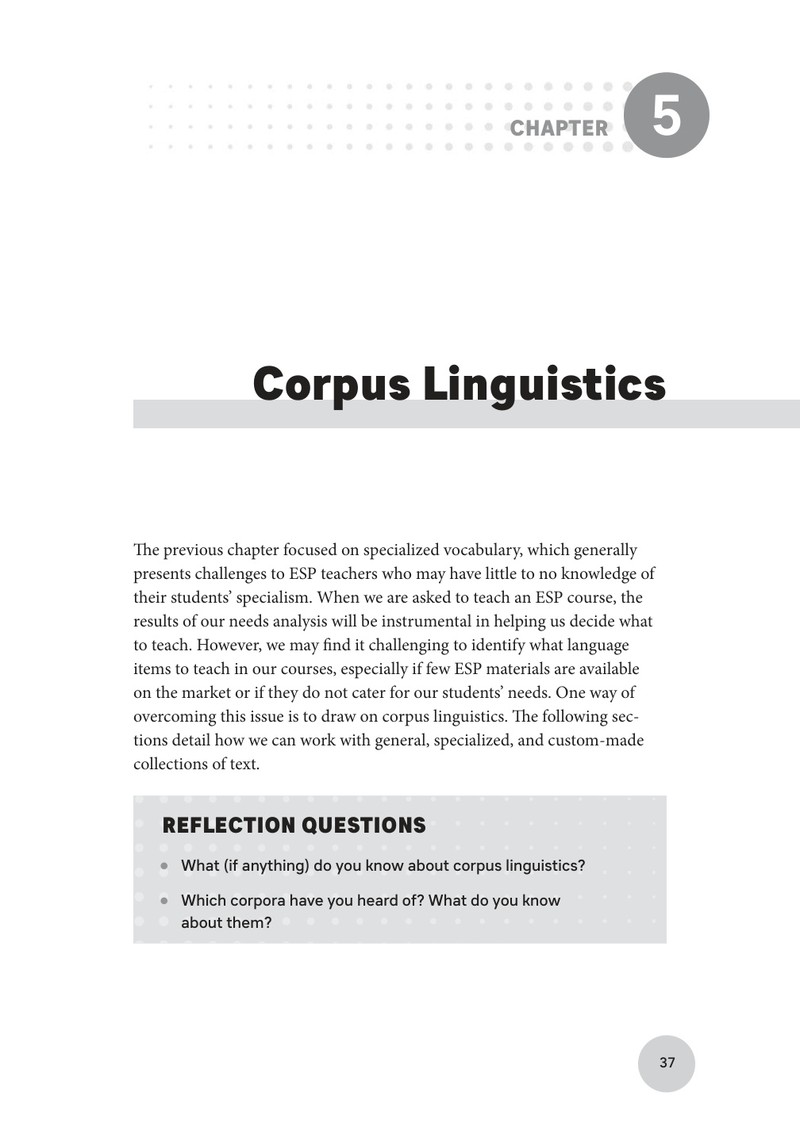 CHAPTER 5

Corpus Linguistics

The previous chapter focused on specialized vocabulary, which generally presents challenges to ESP teachers who may have little to no knowledge of their students' specialism. When we are asked to teach an ESP course, the results of our needs analysis will be instrumental in helping us decide what to teach. However, we may find it challenging to identify what language items to teach in our courses, especially if few ESP materials are available on the market or if they do not cater for our students' needs. One way of overcoming this issue is to draw on corpus linguistics. The following sections detail how we can work with general, specialized, and custom-made collections of text.

REFLECTION QUESTIONS

• What (if anything) do you know about corpus linguistics?

• Which corpora have you heard of? What do you know about them?

37